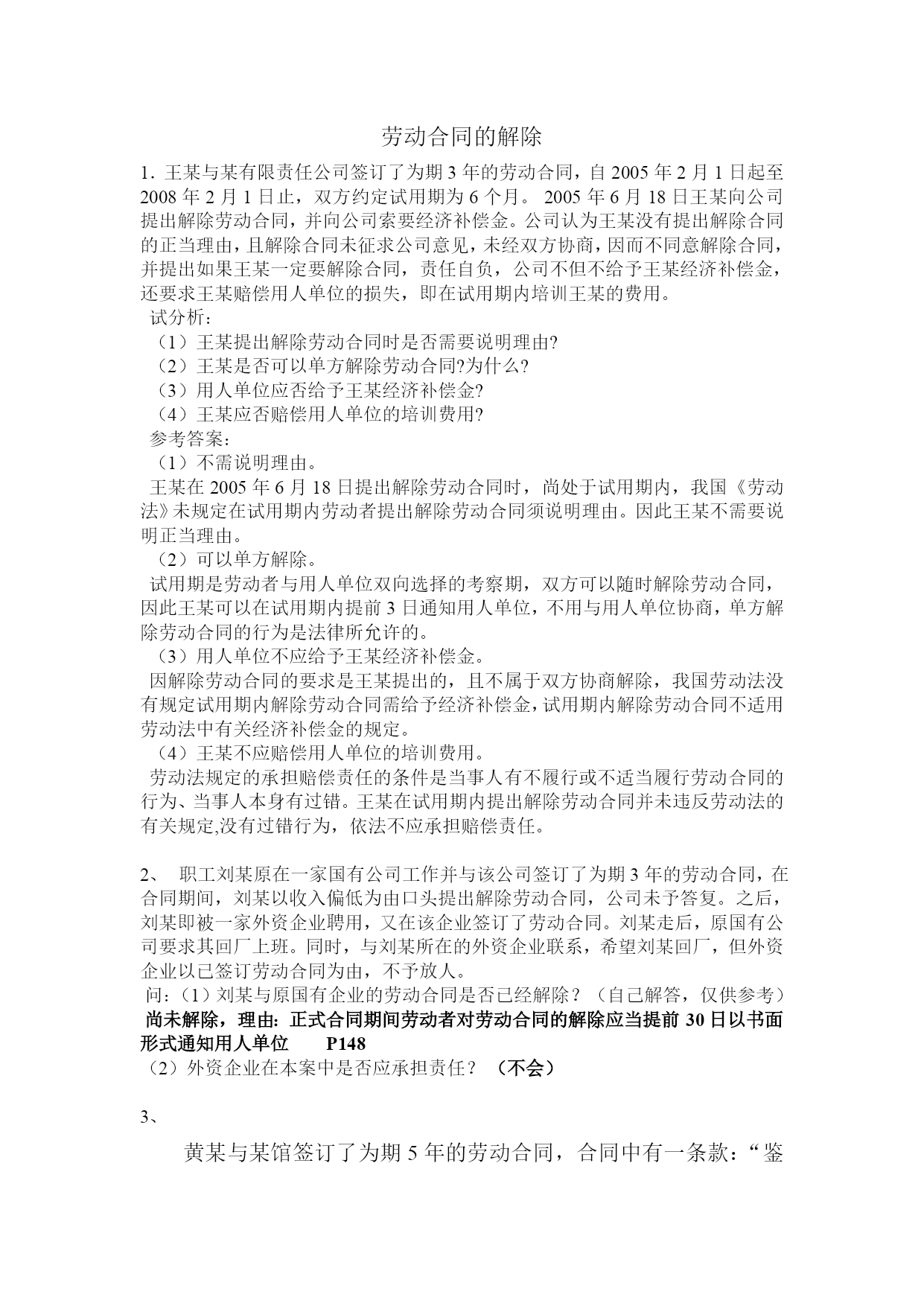 劳动合同的解除

1. 王某与某有限责任公司签订了为期 3 年的劳动合同，自 2005 年 2 月 1 日起至 2008 年 2 月 1 日止，双方约定试用期为 6 个月。 2005 年 6 月 18 日王某向公司提出解除劳动合同，并向公司索要经济补偿金。公司认为王某没有提出解除合同的正当理由，且解除合同未征求公司意见，未经双方协商，因而不同意解除合同，并提出如果王某一定要解除合同，责任自负，公司不但不给予王某经济补偿金，还要求王某赔偿用人单位的损失，即在试用期内培训王某的费用。

试分析：

（1）王某提出解除劳动合同时是否需要说明理由?

（2）王某是否可以单方解除劳动合同?为什么?

（3）用人单位应否给予王某经济补偿金?

（4）王某应否赔偿用人单位的培训费用?

参考答案：

（1）不需说明理由。

王某在 2005 年 6 月 18 日提出解除劳动合同时，尚处于试用期内，我国《劳动法》未规定在试用期内劳动者提出解除劳动合同须说明理由。因此王某不需要说明正当理由。

（2）可以单方解除。

试用期是劳动者与用人单位双向选择的考察期，双方可以随时解除劳动合同，因此王某可以在试用期内提前 3 日通知用人单位，不用与用人单位协商，单方解除劳动合同的行为是法律所允许的。

（3）用人单位不应给予王某经济补偿金。

因解除劳动合同的要求是王某提出的，且不属于双方协商解除，我国劳动法没有规定试用期内解除劳动合同需给予经济补偿金，试用期内解除劳动合同不适用劳动法中有关经济补偿金的规定。

（4）王某不应赔偿用人单位的培训费用。

劳动法规定的承担赔偿责任的条件是当事人有不履行或不适当履行劳动合同的行为、当事人本身有过错。王某在试用期内提出解除劳动合同并未违反劳动法的有关规定,没有过错行为，依法不应承担赔偿责任。

2、 职工刘某原在一家国有公司工作并与该公司签订了为期 3 年的劳动合同，在合同期间，刘某以收入偏低为由口头提出解除劳动合同，公司未予答复。之后，刘某即被一家外资企业聘用，又在该企业签订了劳动合同。刘某走后，原国有公司要求其回厂上班。同时，与刘某所在的外资企业联系，希望刘某回厂，但外资企业以已签订劳动合同为由，不予放人。

问：(1）刘某与原国有企业的劳动合同是否已经解除？（自己解答，仅供参考）

尚未解除，理由：正式合同期间劳动者对劳动合同的解除应当提前 30 日以书面形式通知用人单位 P148

（2）外资企业在本案中是否应承担责任？（不会）

3、

黄某与某馆签订了为期 5 年的劳动合同，合同中有一条款：“鉴